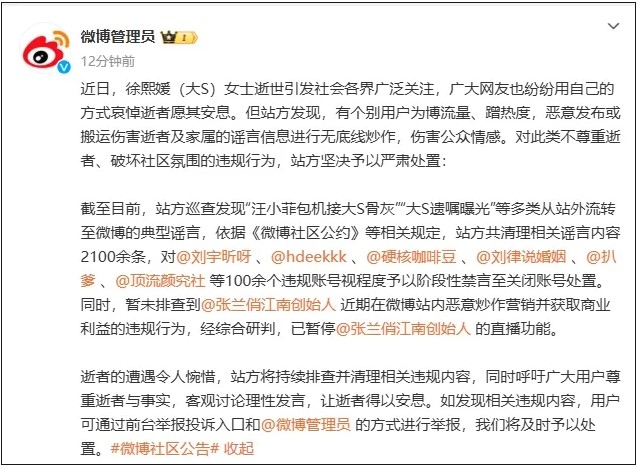 微博管理员

12分钟前

近日，徐熙媛（大S）女士逝世引发社会各界广泛关注，广大网友也纷纷用自己的方式哀悼逝者愿其安息。但站方发现，有个别用户为博流量、蹭热度，恶意发布或搬运伤害逝者及家属的谣言信息进行无底线炒作，伤害公众情感。对此类不尊重逝者、破坏社区氛围的违规行为，站方坚决予以严肃处置：

截至目前，站方巡查发现“汪小菲包机接大S骨灰”“大S遗嘱曝光”等多类从站外流转至微博的典型谣言，依据《微博社区公约》等相关规定，站方共清理相关谣言内容2100余条，对@刘宇昕呀 、@hdeekkk 、@硬核咖啡豆 、@刘律说婚姻 、@扒爹 、@顶流颜究社 等100余个违规账号视程度予以阶段性禁言至关闭账号处置。同时，暂未排查到@张兰俏江南创始人 近期在微博站内恶意炒作营销并获取商业利益的违规行为，经综合研判，已暂停@张兰俏江南创始人 的直播功能。

逝者的遭遇令人惋惜，站方将持续排查并清理相关违规内容，同时呼吁广大用户尊重逝者与事实，客观讨论理性发言，让逝者得以安息。如发现相关违规内容，用户可通过前台举报投诉入口和@微博管理员 的方式进行举报，我们将及时予以处置。#微博社区公告# 收起